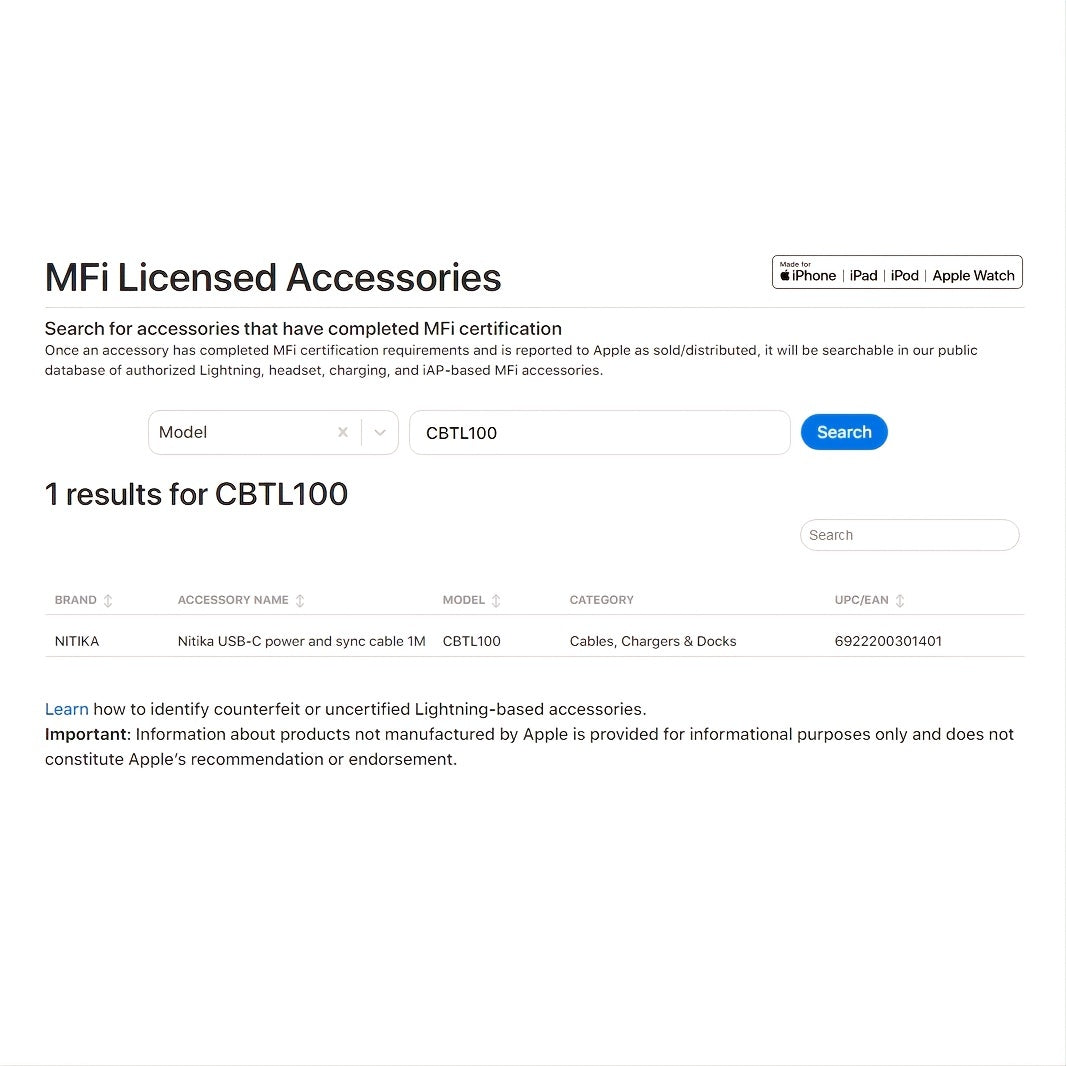 MFi Licensed Accessories

Made for iPhone | iPad | iPod | Apple Watch

Search for accessories that have completed MFi certification
Once an accessory has completed MFi certification requirements and is reported to Apple as sold/distributed, it will be searchable in our public database of authorized Lightning, headset, charging, and iAP-based MFi accessories.

Model

CBTL100

Search

1 results for CBTL100

Search

| BRAND | ACCESSORY NAME | MODEL | CATEGORY | UPC/EAN |
|---|---|---|---|---|
| NITIKA | Nitika USB-C power and sync cable 1M | CBTL100 | Cables, Chargers & Docks | 6922200301401 |

Learn how to identify counterfeit or uncertified Lightning-based accessories.
Important: Information about products not manufactured by Apple is provided for informational purposes only and does not constitute Apple's recommendation or endorsement.